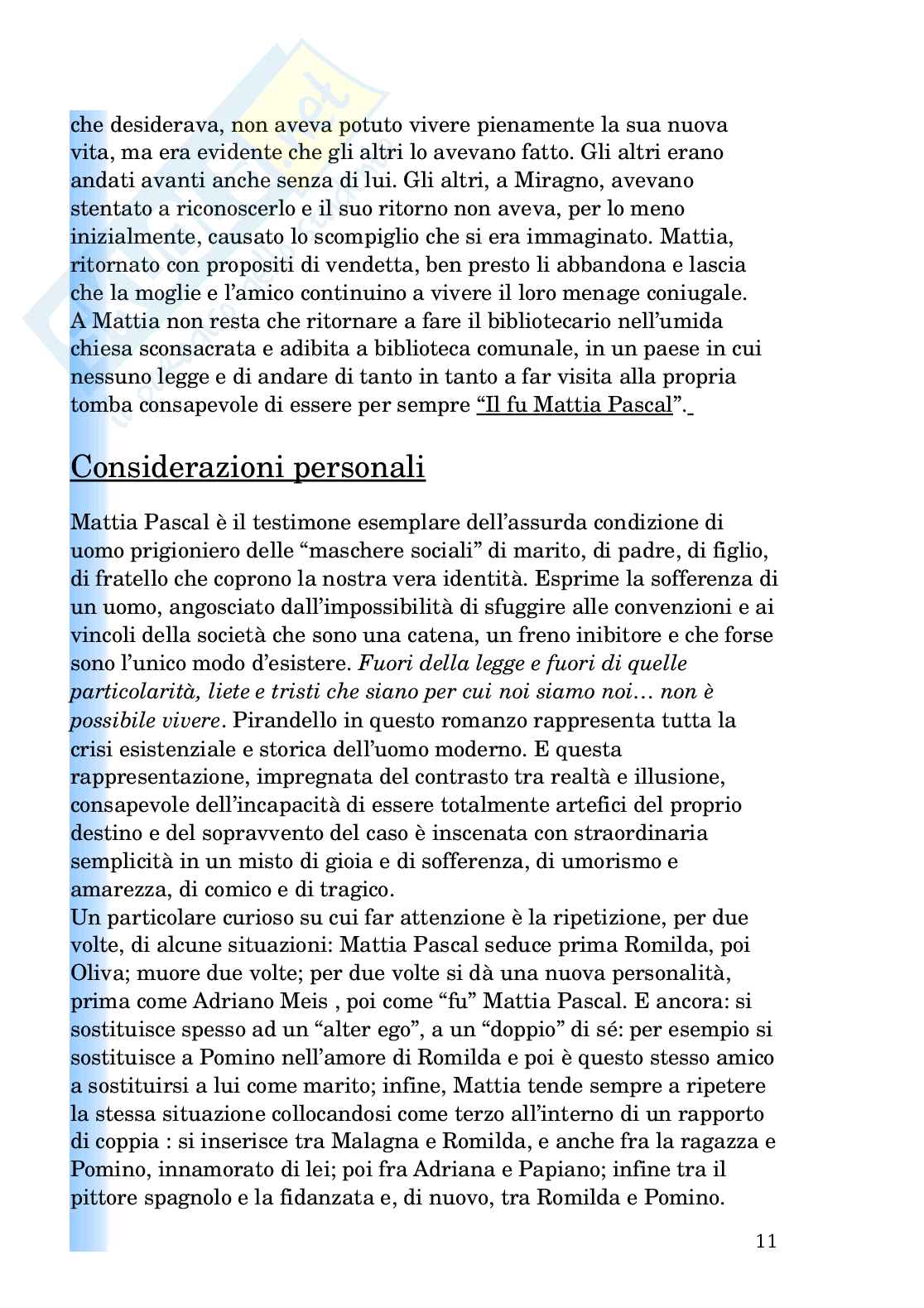 che desiderava, non aveva potuto vivere pienamente la sua nuova vita, ma era evidente che gli altri lo avevano fatto. Gli altri erano andati avanti anche senza di lui. Gli altri, a Miragno, avevano stentato a riconoscerlo e il suo ritorno non aveva, per lo meno inizialmente, causato lo scompiglio che si era immaginato. Mattia, ritornato con propositi di vendetta, ben presto li abbandona e lascia che la moglie e l'amico continuino a vivere il loro menage coniugale. A Mattia non resta che ritornare a fare il bibliotecario nell'umida chiesa sconsacrata e adibita a biblioteca comunale, in un paese in cui nessuno legge e di andare di tanto in tanto a far visita alla propria tomba consapevole di essere per sempre "Il fu Mattia Pascal".

Considerazioni personali

Mattia Pascal è il testimone esemplare dell'assurda condizione di uomo prigioniero delle "maschere sociali" di marito, di padre, di figlio, di fratello che coprono la nostra vera identità. Esprime la sofferenza di un uomo, angosciato dall'impossibilità di sfuggire alle convenzioni e ai vincoli della società che sono una catena, un freno inibitore e che forse sono l'unico modo d'esistere. Fuori della legge e fuori di quelle particolarità, liete e tristi che siano per cui noi siamo noi… non è possibile vivere. Pirandello in questo romanzo rappresenta tutta la crisi esistenziale e storica dell'uomo moderno. E questa rappresentazione, impregnata del contrasto tra realtà e illusione, consapevole dell'incapacità di essere totalmente artefici del proprio destino e del sopravvento del caso è inscenata con straordinaria semplicità in un misto di gioia e di sofferenza, di umorismo e amarezza, di comico e di tragico.
Un particolare curioso su cui far attenzione è la ripetizione, per due volte, di alcune situazioni: Mattia Pascal seduce prima Romilda, poi Oliva; muore due volte; per due volte si dà una nuova personalità, prima come Adriano Meis , poi come "fu" Mattia Pascal. E ancora: si sostituisce spesso ad un "alter ego", a un "doppio" di sé: per esempio si sostituisce a Pomino nell'amore di Romilda e poi è questo stesso amico a sostituirsi a lui come marito; infine, Mattia tende sempre a ripetere la stessa situazione collocandosi come terzo all'interno di un rapporto di coppia : si inserisce tra Malagna e Romilda, e anche fra la ragazza e Pomino, innamorato di lei; poi fra Adriana e Papiano; infine tra il pittore spagnolo e la fidanzata e, di nuovo, tra Romilda e Pomino.

11